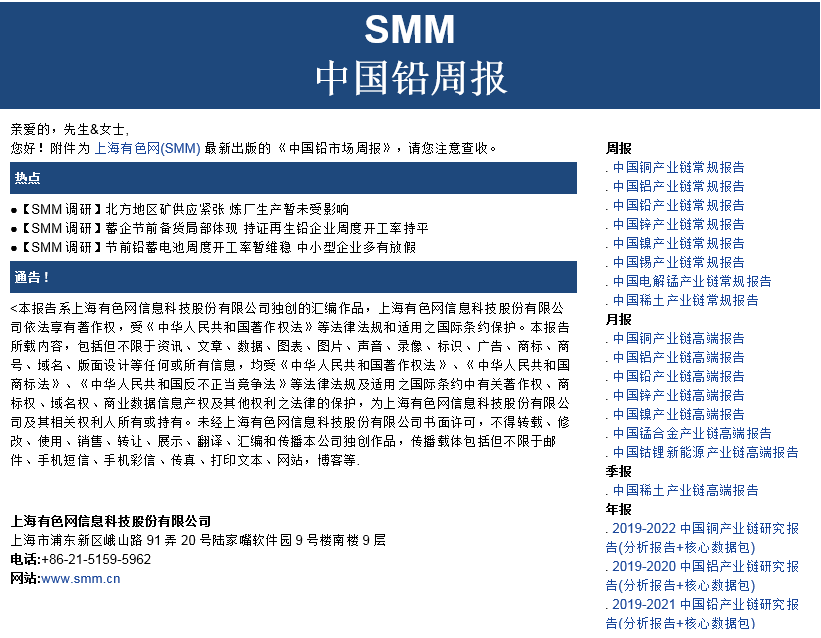 SMM
中国铅周报

亲爱的，先生&女士,
您好！附件为 上海有色网(SMM) 最新出版的《中国铅市场周报》，请您注意查收。

热点

● 【SMM 调研】北方地区矿供应紧张 炼厂生产暂未受影响
● 【SMM 调研】蓄企节前备货局部体现 持证再生铅企业周度开工率持平
● 【SMM 调研】节前铅蓄电池周度开工率暂维稳 中小型企业多有放假

通告！

<本报告系上海有色网信息科技股份有限公司独创的汇编作品，上海有色网信息科技股份有限公司依法享有著作权，受《中华人民共和国著作权法》等法律法规和适用之国际条约保护。本报告所载内容，包括但不限于资讯、文章、数据、图表、图片、声音、录像、标识、广告、商标、商号、域名、版面设计等任何或所有信息，均受《中华人民共和国著作权法》、《中华人民共和国商标法》、《中华人民共和国反不正当竞争法》等法律法规及适用之国际条约中有关著作权、商标权、域名权、商业数据信息产权及其他权利之法律的保护，为上海有色网信息科技股份有限公司及其相关权利人所有或持有。未经上海有色网信息科技股份有限公司书面许可，不得转载、修改、使用、销售、转让、展示、翻译、汇编和传播本公司独创作品，传播载体包括但不限于邮件、手机短信、手机彩信、传真、打印文本、网站，博客等.

上海有色网信息科技股份有限公司
上海市浦东新区峨山路 91 弄 20 号陆家嘴软件园 9 号楼南楼 9 层
电话:+86-21-5159-5962
网站:www.smm.cn

周报
. 中国铜产业链常规报告
. 中国铝产业链常规报告
. 中国铅产业链常规报告
. 中国锌产业链常规报告
. 中国镍产业链常规报告
. 中国锡产业链常规报告
. 中国电解锰产业链常规报告
. 中国稀土产业链常规报告
月报
. 中国铜产业链高端报告
. 中国铝产业链高端报告
. 中国铅产业链高端报告
. 中国锌产业链高端报告
. 中国镍产业链高端报告
. 中国锰合金产业链高端报告
. 中国钴锂新能源产业链高端报告
季报
. 中国稀土产业链高端报告
年报
. 2019-2022 中国铜产业链研究报告(分析报告+核心数据包)
. 2019-2020 中国铝产业链研究报告(分析报告+核心数据包)
. 2019-2021 中国铅产业链研究报告(分析报告+核心数据包)